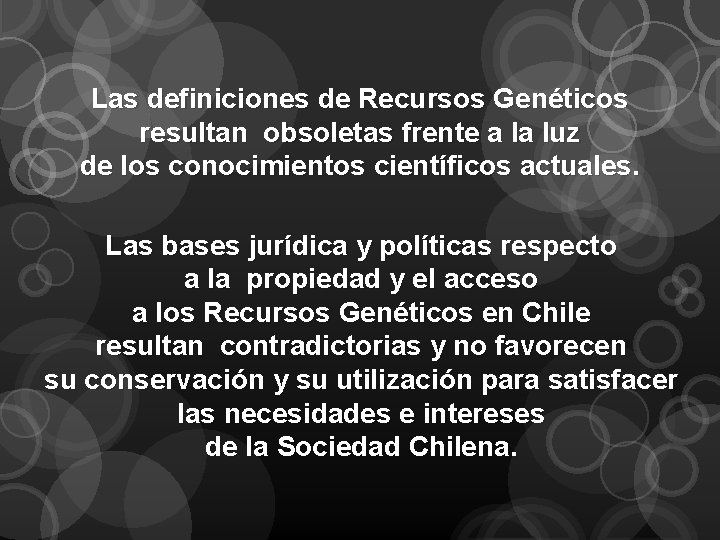 Las definiciones de Recursos Genéticos resultan obsoletas frente a la luz de los conocimientos científicos actuales.

Las bases jurídica y políticas respecto a la propiedad y el acceso a los Recursos Genéticos en Chile resultan contradictorias y no favorecen su conservación y su utilización para satisfacer las necesidades e intereses de la Sociedad Chilena.